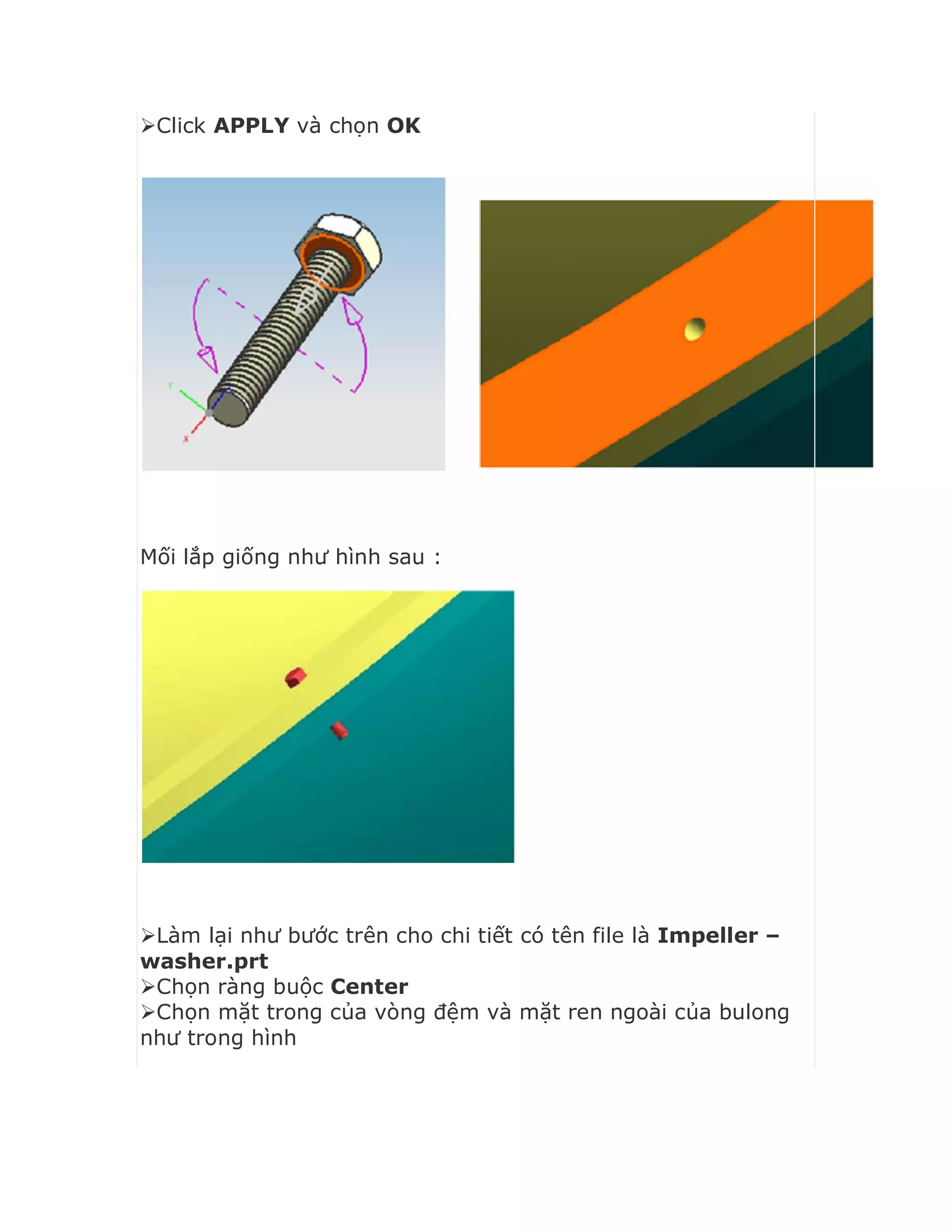 ➢Click APPLY và chọn OK

Mối lắp giống như hình sau :

➢Làm lại như bước trên cho chi tiết có tên file là Impeller – washer.prt
➢Chọn ràng buộc Center
➢Chọn mặt trong của vòng đệm và mặt ren ngoài của bulong như trong hình